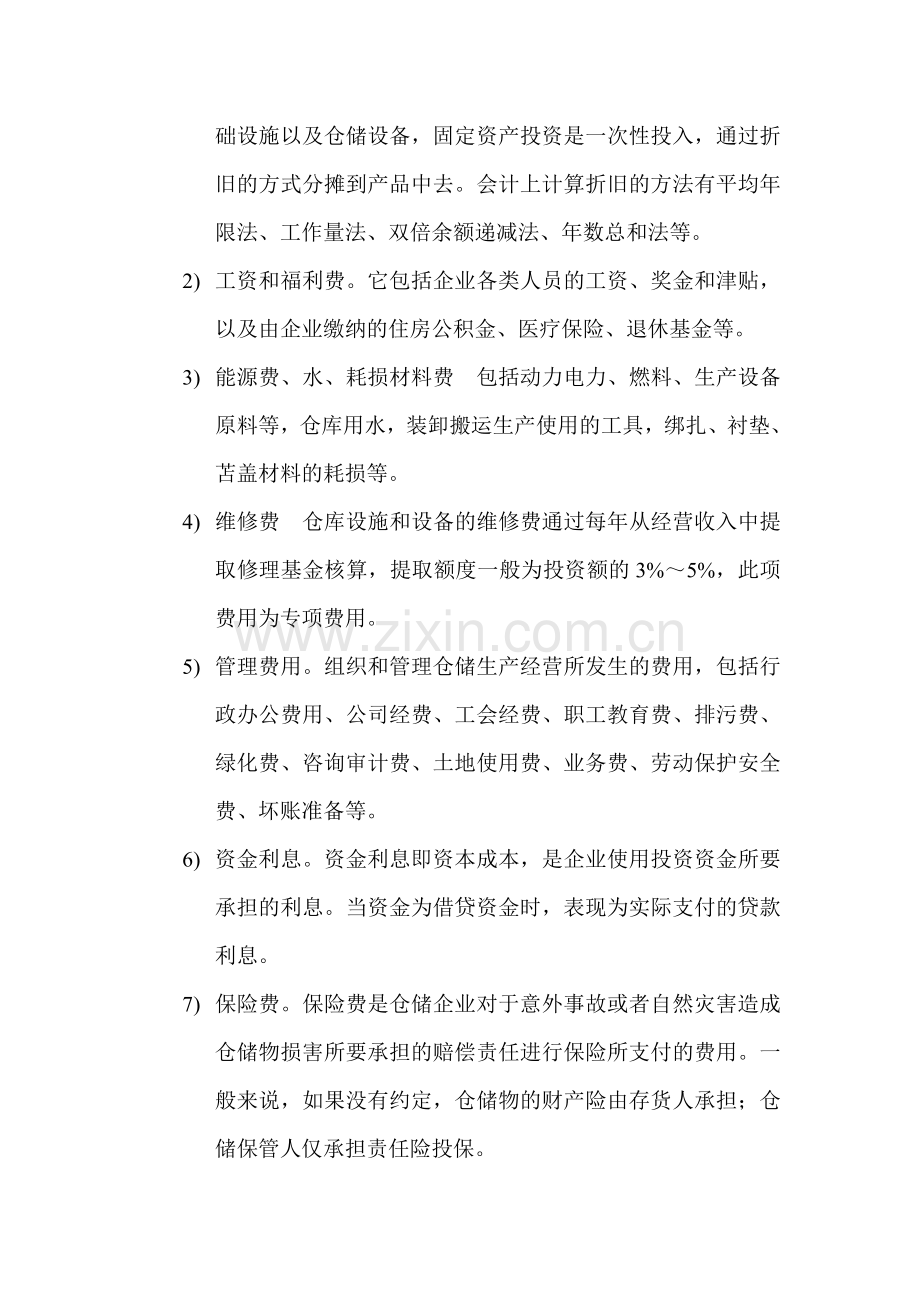 础设施以及仓储设备，固定资产投资是一次性投入，通过折旧的方式分摊到产品中去。会计上计算折旧的方法有平均年限法、工作量法、双倍余额递减法、年数总和法等。

2) 工资和福利费。它包括企业各类人员的工资、奖金和津贴，以及由企业缴纳的住房公积金、医疗保险、退休基金等。

3) 能源费、水、耗损材料费　包括动力电力、燃料、生产设备原料等，仓库用水，装卸搬运生产使用的工具，绑扎、衬垫、苫盖材料的耗损等。

4) 维修费　仓库设施和设备的维修费通过每年从经营收入中提取修理基金核算，提取额度一般为投资额的 3%～5%，此项费用为专项费用。

www.zixin.com.cn

5) 管理费用。组织和管理仓储生产经营所发生的费用，包括行政办公费用、公司经费、工会经费、职工教育费、排污费、绿化费、咨询审计费、土地使用费、业务费、劳动保护安全费、坏账准备等。

6) 资金利息。资金利息即资本成本，是企业使用投资资金所要承担的利息。当资金为借贷资金时，表现为实际支付的贷款利息。

7) 保险费。保险费是仓储企业对于意外事故或者自然灾害造成仓储物损害所要承担的赔偿责任进行保险所支付的费用。一般来说，如果没有约定，仓储物的财产险由存货人承担；仓储保管人仅承担责任险投保。